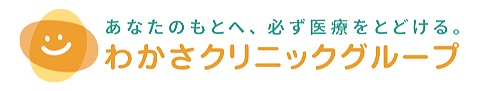 あなたのもとへ、必ず医療をとどける。
わかさクリニックグループ